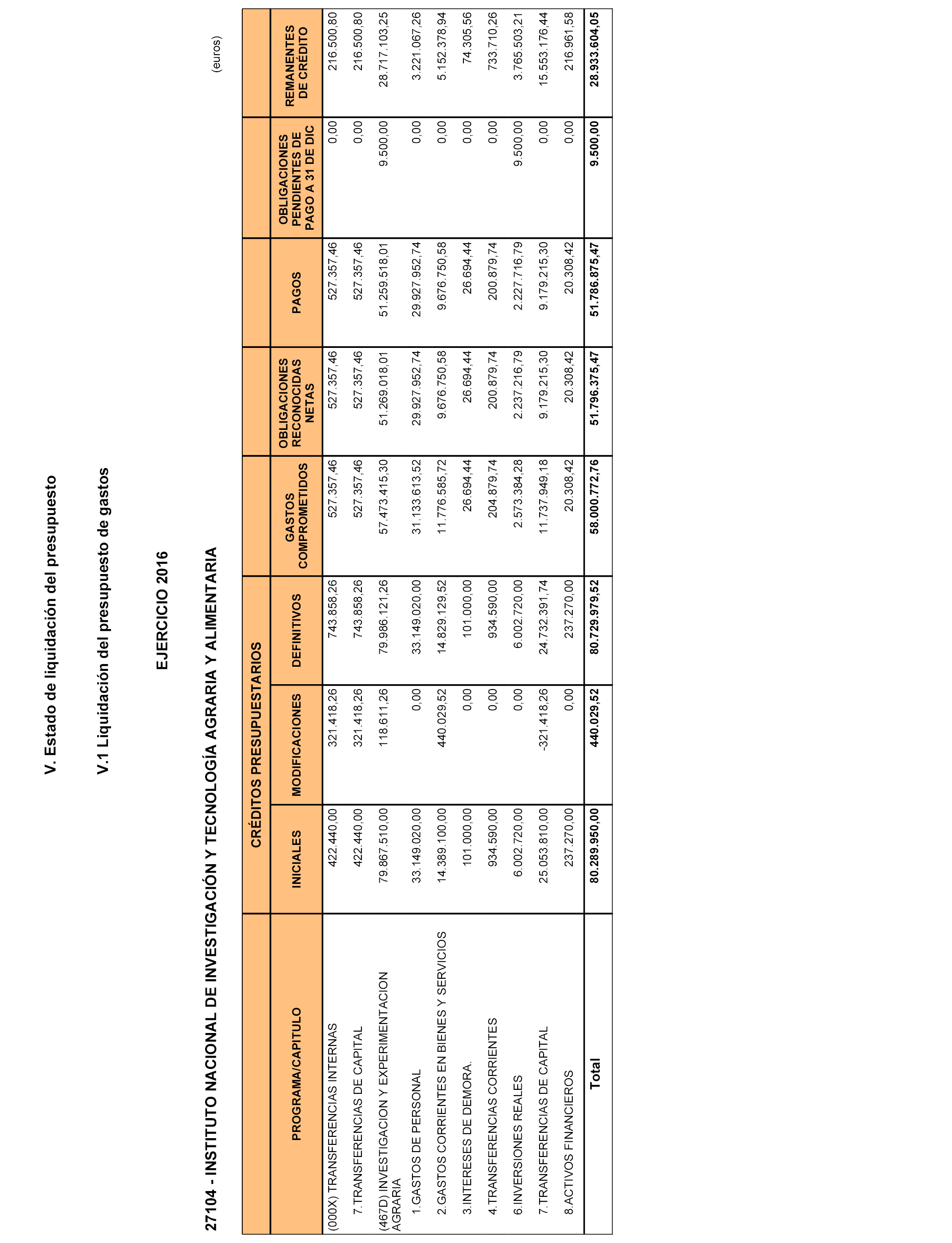 V. Estado de liquidación del presupuesto

V.1 Liquidación del presupuesto de gastos

EJERCICIO 2016

27104 - INSTITUTO NACIONAL DE INVESTIGACIÓN Y TECNOLOGÍA AGRARIA Y ALIMENTARIA

(euros)

| PROGRAMA/CAPITULO | CRÉDITOS PRESUPUESTARIOS INICIALES | CRÉDITOS PRESUPUESTARIOS MODIFICACIONES | CRÉDITOS PRESUPUESTARIOS DEFINITIVOS | GASTOS COMPROMETIDOS | OBLIGACIONES RECONOCIDAS NETAS | PAGOS | OBLIGACIONES PENDIENTES DE PAGO A 31 DE DIC | REMANENTES DE CRÉDITO |
|---|---|---|---|---|---|---|---|---|
| (000X) TRANSFERENCIAS INTERNAS | 422.440,00 | 321.418,26 | 743.858,26 | 527.357,46 | 527.357,46 | 527.357,46 | 0,00 | 216.500,80 |
| 7.TRANSFERENCIAS DE CAPITAL | 422.440,00 | 321.418,26 | 743.858,26 | 527.357,46 | 527.357,46 | 527.357,46 | 0,00 | 216.500,80 |
| (467D) INVESTIGACION Y EXPERIMENTACION AGRARIA | 79.867.510,00 | 118.611,26 | 79.986.121,26 | 57.473.415,30 | 51.269.018,01 | 51.259.518,01 | 9.500,00 | 28.717.103,25 |
| 1.GASTOS DE PERSONAL | 33.149.020,00 | 0,00 | 33.149.020,00 | 31.133.613,52 | 29.927.952,74 | 29.927.952,74 | 0,00 | 3.221.067,26 |
| 2.GASTOS CORRIENTES EN BIENES Y SERVICIOS | 14.389.100,00 | 440.029,52 | 14.829.129,52 | 11.776.585,72 | 9.676.750,58 | 9.676.750,58 | 0,00 | 5.152.378,94 |
| 3.INTERESES DE DEMORA. | 101.000,00 | 0,00 | 101.000,00 | 26.694,44 | 26.694,44 | 26.694,44 | 0,00 | 74.305,56 |
| 4.TRANSFERENCIAS CORRIENTES | 934.590,00 | 0,00 | 934.590,00 | 204.879,74 | 200.879,74 | 200.879,74 | 0,00 | 733.710,26 |
| 6.INVERSIONES REALES | 6.002.720,00 | 0,00 | 6.002.720,00 | 2.573.384,28 | 2.237.216,79 | 2.227.716,79 | 9.500,00 | 3.765.503,21 |
| 7.TRANSFERENCIAS DE CAPITAL | 25.053.810,00 | -321.418,26 | 24.732.391,74 | 11.737.949,18 | 9.179.215,30 | 9.179.215,30 | 0,00 | 15.553.176,44 |
| 8.ACTIVOS FINANCIEROS | 237.270,00 | 0,00 | 237.270,00 | 20.308,42 | 20.308,42 | 20.308,42 | 0,00 | 216.961,58 |
| Total | 80.289.950,00 | 440.029,52 | 80.729.979,52 | 58.000.772,76 | 51.796.375,47 | 51.786.875,47 | 9.500,00 | 28.933.604,05 |